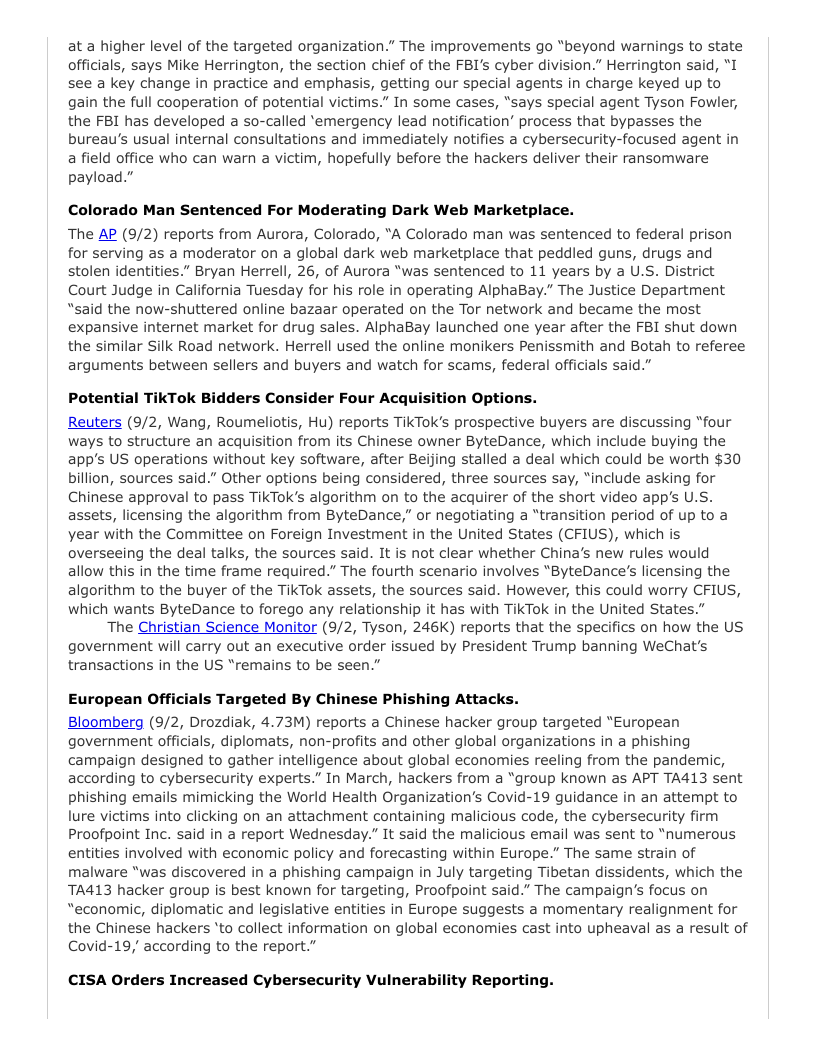 at a higher level of the targeted organization.” The improvements go “beyond warnings to state officials, says Mike Herrington, the section chief of the FBI’s cyber division.” Herrington said, “I see a key change in practice and emphasis, getting our special agents in charge keyed up to gain the full cooperation of potential victims.” In some cases, “says special agent Tyson Fowler, the FBI has developed a so-called ‘emergency lead notification’ process that bypasses the bureau’s usual internal consultations and immediately notifies a cybersecurity-focused agent in a field office who can warn a victim, hopefully before the hackers deliver their ransomware payload.”

**Colorado Man Sentenced For Moderating Dark Web Marketplace.**

The AP (9/2) reports from Aurora, Colorado, “A Colorado man was sentenced to federal prison for serving as a moderator on a global dark web marketplace that peddled guns, drugs and stolen identities.” Bryan Herrell, 26, of Aurora “was sentenced to 11 years by a U.S. District Court Judge in California Tuesday for his role in operating AlphaBay.” The Justice Department “said the now-shuttered online bazaar operated on the Tor network and became the most expansive internet market for drug sales. AlphaBay launched one year after the FBI shut down the similar Silk Road network. Herrell used the online monikers Penissmith and Botah to referee arguments between sellers and buyers and watch for scams, federal officials said.”

**Potential TikTok Bidders Consider Four Acquisition Options.**

Reuters (9/2, Wang, Roumeliotis, Hu) reports TikTok’s prospective buyers are discussing “four ways to structure an acquisition from its Chinese owner ByteDance, which include buying the app’s US operations without key software, after Beijing stalled a deal which could be worth $30 billion, sources said.” Other options being considered, three sources say, “include asking for Chinese approval to pass TikTok’s algorithm on to the acquirer of the short video app’s U.S. assets, licensing the algorithm from ByteDance,” or negotiating a “transition period of up to a year with the Committee on Foreign Investment in the United States (CFIUS), which is overseeing the deal talks, the sources said. It is not clear whether China’s new rules would allow this in the time frame required.” The fourth scenario involves “ByteDance’s licensing the algorithm to the buyer of the TikTok assets, the sources said. However, this could worry CFIUS, which wants ByteDance to forego any relationship it has with TikTok in the United States.”

The Christian Science Monitor (9/2, Tyson, 246K) reports that the specifics on how the US government will carry out an executive order issued by President Trump banning WeChat’s transactions in the US “remains to be seen.”

**European Officials Targeted By Chinese Phishing Attacks.**

Bloomberg (9/2, Drozdiak, 4.73M) reports a Chinese hacker group targeted “European government officials, diplomats, non-profits and other global organizations in a phishing campaign designed to gather intelligence about global economies reeling from the pandemic, according to cybersecurity experts.” In March, hackers from a “group known as APT TA413 sent phishing emails mimicking the World Health Organization’s Covid-19 guidance in an attempt to lure victims into clicking on an attachment containing malicious code, the cybersecurity firm Proofpoint Inc. said in a report Wednesday.” It said the malicious email was sent to “numerous entities involved with economic policy and forecasting within Europe.” The same strain of malware “was discovered in a phishing campaign in July targeting Tibetan dissidents, which the TA413 hacker group is best known for targeting, Proofpoint said.” The campaign’s focus on “economic, diplomatic and legislative entities in Europe suggests a momentary realignment for the Chinese hackers ‘to collect information on global economies cast into upheaval as a result of Covid-19,’ according to the report.”

**CISA Orders Increased Cybersecurity Vulnerability Reporting.**